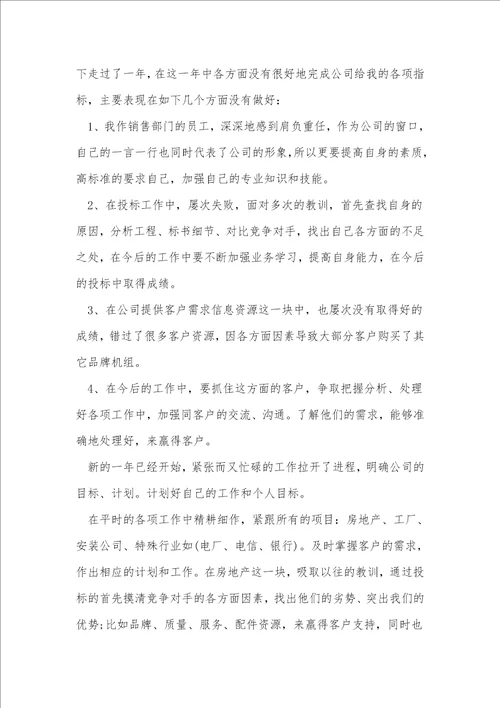 下走过了一年，在这一年中各方面没有很好地完成公司给我的各项指标，主要表现在如下几个方面没有做好：

1、我作销售部门的员工，深深地感到肩负重任，作为公司的窗口，自己的一言一行也同时代表了公司的形象，所以更要提高自身的素质，高标准的要求自己，加强自己的专业知识和技能。

2、在投标工作中，屡次失败，面对多次的教训，首先查找自身的原因，分析工程、标书细节、对比竞争对手，找出自己各方面的不足之处，在今后的工作中要不断加强业务学习，提高自身能力，在今后的投标中取得成绩。

3、在公司提供客户需求信息资源这一块中，也屡次没有取得好的成绩，错过了很多客户资源，因各方面因素导致大部分客户购买了其它品牌机组。

4、在今后的工作中，要抓住这方面的客户，争取把握分析、处理好各项工作中，加强同客户的交流、沟通。了解他们的需求，能够准确地处理好，来赢得客户。

新的一年已经开始，紧张而又忙碌的工作拉开了进程，明确公司的目标、计划。计划好自己的工作和个人目标。

在平时的各项工作中精耕细作，紧跟所有的项目：房地产、工厂、安装公司、特殊行业如(电厂、电信、银行)。及时掌握客户的需求，作出相应的计划和工作。在房地产这一块，吸取以往的教训，通过投标的首先摸清竞争对手的各方面因素，找出他们的劣势、突出我们的优势;比如品牌、质量、服务、配件资源，来赢得客户支持，同时也